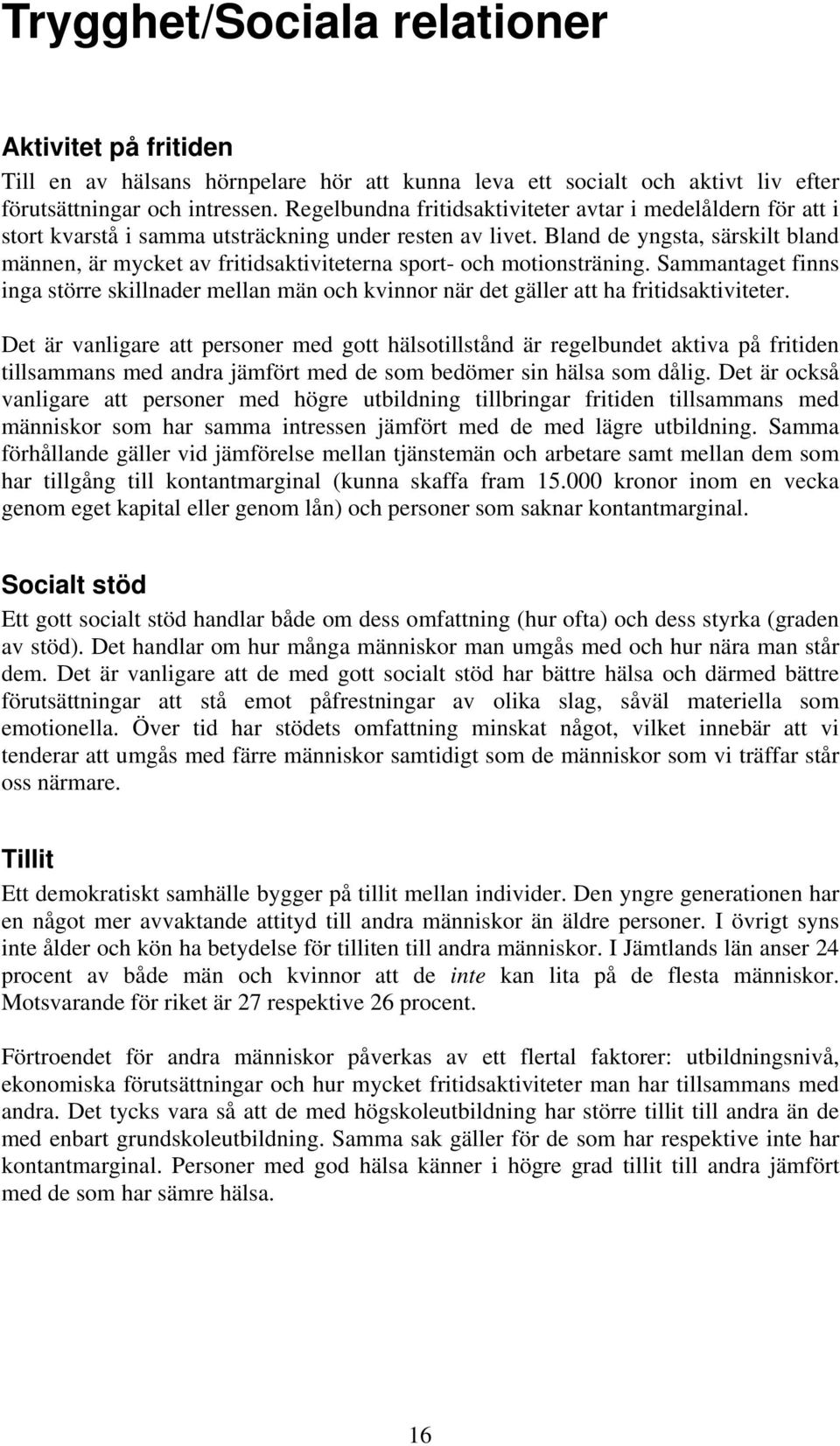 Trygghet/Sociala relationer

Aktivitet på fritiden

Till en av hälsans hörnpelare hör att kunna leva ett socialt och aktivt liv efter förutsättningar och intressen. Regelbundna fritidsaktiviteter avtar i medelåldern för att i stort kvarstå i samma utsträckning under resten av livet. Bland de yngsta, särskilt bland männen, är mycket av fritidsaktiviteterna sport- och motionsträning. Sammantaget finns inga större skillnader mellan män och kvinnor när det gäller att ha fritidsaktiviteter.

Det är vanligare att personer med gott hälsotillstånd är regelbundet aktiva på fritiden tillsammans med andra jämfört med de som bedömer sin hälsa som dålig. Det är också vanligare att personer med högre utbildning tillbringar fritiden tillsammans med människor som har samma intressen jämfört med de med lägre utbildning. Samma förhållande gäller vid jämförelse mellan tjänstemän och arbetare samt mellan dem som har tillgång till kontantmarginal (kunna skaffa fram 15.000 kronor inom en vecka genom eget kapital eller genom lån) och personer som saknar kontantmarginal.

Socialt stöd

Ett gott socialt stöd handlar både om dess omfattning (hur ofta) och dess styrka (graden av stöd). Det handlar om hur många människor man umgås med och hur nära man står dem. Det är vanligare att de med gott socialt stöd har bättre hälsa och därmed bättre förutsättningar att stå emot påfrestningar av olika slag, såväl materiella som emotionella. Över tid har stödets omfattning minskat något, vilket innebär att vi tenderar att umgås med färre människor samtidigt som de människor som vi träffar står oss närmare.

Tillit

Ett demokratiskt samhälle bygger på tillit mellan individer. Den yngre generationen har en något mer avvaktande attityd till andra människor än äldre personer. I övrigt syns inte ålder och kön ha betydelse för tilliten till andra människor. I Jämtlands län anser 24 procent av både män och kvinnor att de inte kan lita på de flesta människor. Motsvarande för riket är 27 respektive 26 procent.

Förtroendet för andra människor påverkas av ett flertal faktorer: utbildningsnivå, ekonomiska förutsättningar och hur mycket fritidsaktiviteter man har tillsammans med andra. Det tycks vara så att de med högskoleutbildning har större tillit till andra än de med enbart grundskoleutbildning. Samma sak gäller för de som har respektive inte har kontantmarginal. Personer med god hälsa känner i högre grad tillit till andra jämfört med de som har sämre hälsa.

16